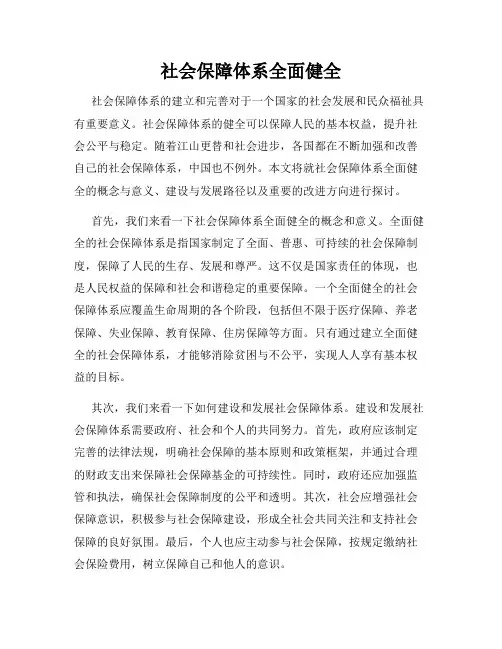 社会保障体系全面健全

社会保障体系的建立和完善对于一个国家的社会发展和民众福祉具有重要意义。社会保障体系的健全可以保障人民的基本权益，提升社会公平与稳定。随着江山更替和社会进步，各国都在不断加强和改善自己的社会保障体系，中国也不例外。本文将就社会保障体系全面健全的概念与意义、建设与发展路径以及重要的改进方向进行探讨。

首先，我们来看一下社会保障体系全面健全的概念和意义。全面健全的社会保障体系是指国家制定了全面、普惠、可持续的社会保障制度，保障了人民的生存、发展和尊严。这不仅是国家责任的体现，也是人民权益的保障和社会和谐稳定的重要保障。一个全面健全的社会保障体系应覆盖生命周期的各个阶段，包括但不限于医疗保障、养老保障、失业保障、教育保障、住房保障等方面。只有通过建立全面健全的社会保障体系，才能够消除贫困与不公平，实现人人享有基本权益的目标。

其次，我们来看一下如何建设和发展社会保障体系。建设和发展社会保障体系需要政府、社会和个人的共同努力。首先，政府应该制定完善的法律法规，明确社会保障的基本原则和政策框架，并通过合理的财政支出来保障社会保障基金的可持续性。同时，政府还应加强监管和执法，确保社会保障制度的公平和透明。其次，社会应增强社会保障意识，积极参与社会保障建设，形成全社会共同关注和支持社会保障的良好氛围。最后，个人也应主动参与社会保障，按规定缴纳社会保险费用，树立保障自己和他人的意识。